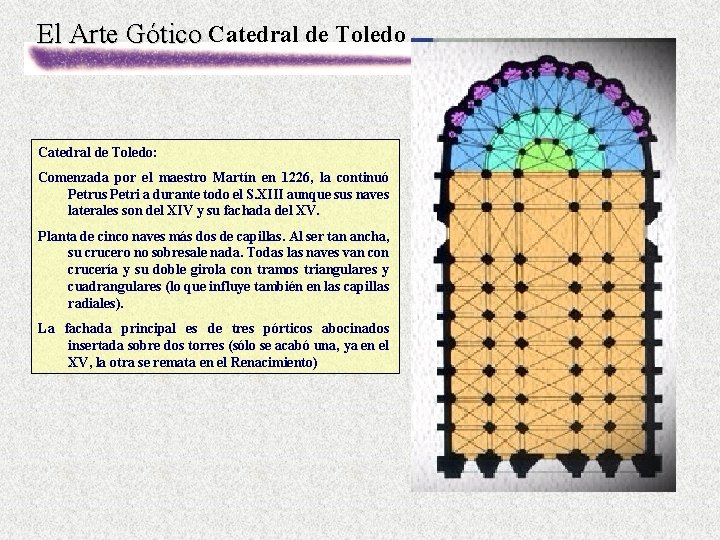 El Arte Gótico Catedral de Toledo

Catedral de Toledo:

Comenzada por el maestro Martín en 1226, la continuó Petrus Petri a durante todo el S.XIII aunque sus naves laterales son del XIV y su fachada del XV.

Planta de cinco naves más dos de capillas. Al ser tan ancha, su crucero no sobresale nada. Todas las naves van con crucería y su doble girola con tramos triangulares y cuadrangulares (lo que influye también en las capillas radiales).

La fachada principal es de tres pórticos abocinados insertada sobre dos torres (sólo se acabó una, ya en el XV, la otra se remata en el Renacimiento)